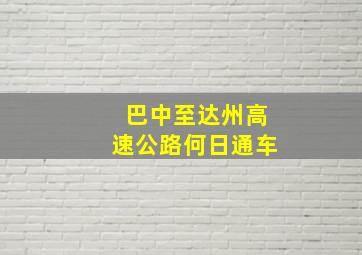 巴中至达州高速公路何日通车